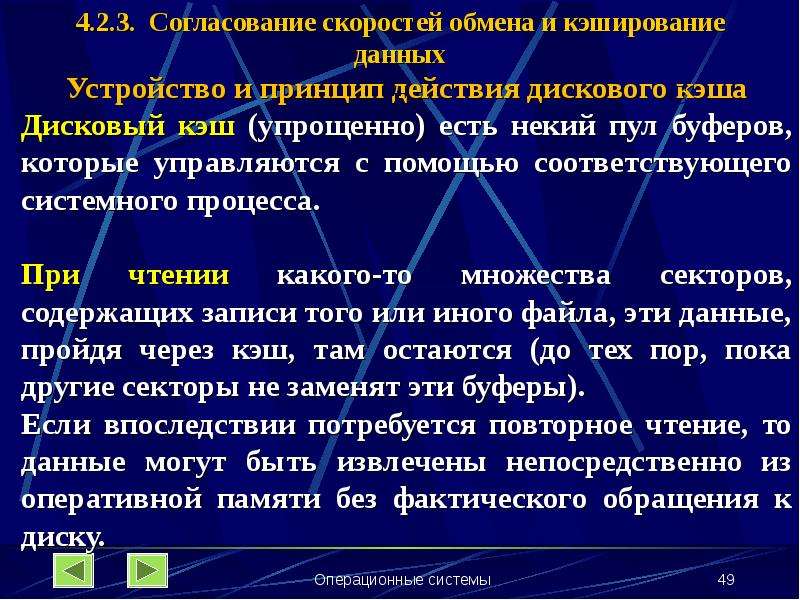 4.2.3. Согласование скоростей обмена и кэширование данных

Устройство и принцип действия дискового кэша

Дисковый кэш (упрощенно) есть некий пул буферов, которые управляются с помощью соответствующего системного процесса.

При чтении какого-то множества секторов, содержащих записи того или иного файла, эти данные, пройдя через кэш, там остаются (до тех пор, пока другие секторы не заменят эти буферы).

Если впоследствии потребуется повторное чтение, то данные могут быть извлечены непосредственно из оперативной памяти без фактического обращения к диску.

Операционные системы

49